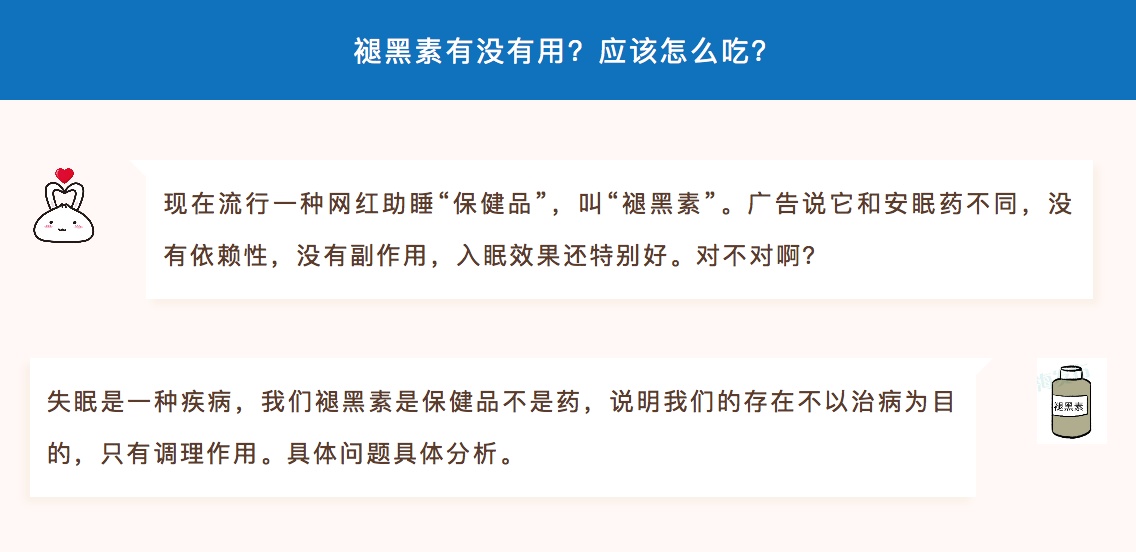 褪黑素有没有用？应该怎么吃？

现在流行一种网红助睡“保健品”，叫“褪黑素”。广告说它和安眠药不同，没有依赖性，没有副作用，入眠效果还特别好。对不对啊？

失眠是一种疾病，我们褪黑素是保健品不是药，说明我们的存在不以治病为目的，只有调理作用。具体问题具体分析。

褪黑素